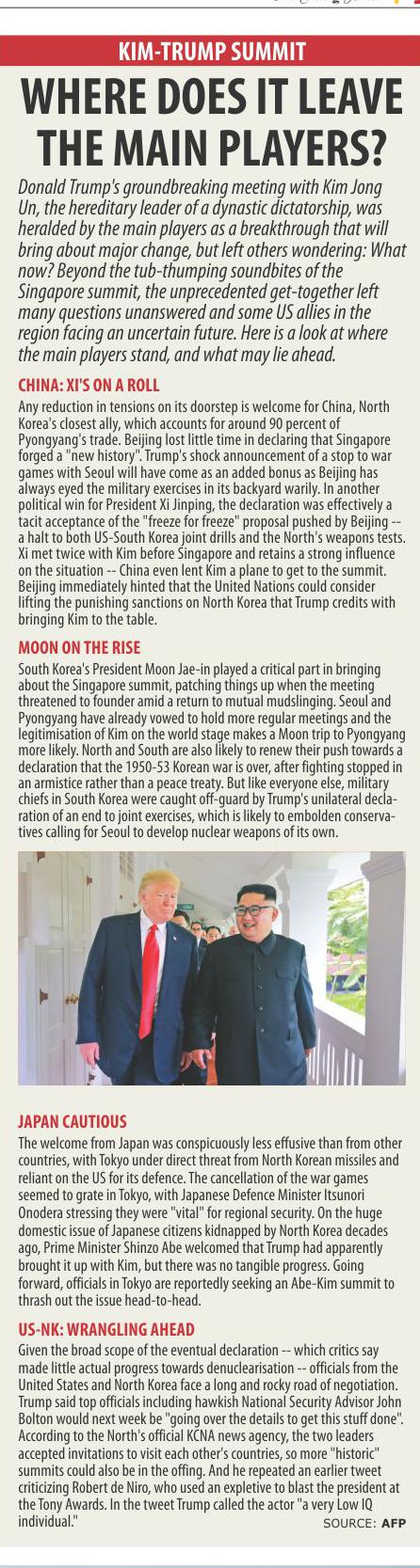 KIM-TRUMP SUMMIT

WHERE DOES IT LEAVE THE MAIN PLAYERS?

Donald Trump's groundbreaking meeting with Kim Jong Un, the hereditary leader of a dynastic dictatorship, was heralded by the main players as a breakthrough that will bring about major change, but left others wondering: What now? Beyond the tub-thumping soundbites of the Singapore summit, the unprecedented get-together left many questions unanswered and some US allies in the region facing an uncertain future. Here is a look at where the main players stand, and what may lie ahead.

CHINA: XI'S ON A ROLL

Any reduction in tensions on its doorstep is welcome for China, North Korea's closest ally, which accounts for around 90 percent of Pyongyang's trade. Beijing lost little time in declaring that Singapore forged a "new history". Trump's shock announcement of a stop to war games with Seoul will have come as an added bonus as Beijing has always eyed the military exercises in its backyard warily. In another political win for President Xi Jinping, the declaration was effectively a tacit acceptance of the "freeze for freeze" proposal pushed by Beijing -- a halt to both US-South Korea joint drills and the North's weapons tests. Xi met twice with Kim before Singapore and retains a strong influence on the situation -- China even lent Kim a plane to get to the summit. Beijing immediately hinted that the United Nations could consider lifting the punishing sanctions on North Korea that Trump credits with bringing Kim to the table.

MOON ON THE RISE

South Korea's President Moon Jae-in played a critical part in bringing about the Singapore summit, patching things up when the meeting threatened to founder amid a return to mutual mudslinging. Seoul and Pyongyang have already vowed to hold more regular meetings and the legitimisation of Kim on the world stage makes a Moon trip to Pyongyang more likely. North and South are also likely to renew their push towards a declaration that the 1950-53 Korean war is over, after fighting stopped in an armistice rather than a peace treaty. But like everyone else, military chiefs in South Korea were caught off-guard by Trump's unilateral declaration of an end to joint exercises, which is likely to embolden conservatives calling for Seoul to develop nuclear weapons of its own.

JAPAN CAUTIOUS

The welcome from Japan was conspicuously less effusive than from other countries, with Tokyo under direct threat from North Korean missiles and reliant on the US for its defence. The cancellation of the war games seemed to grate in Tokyo, with Japanese Defence Minister Itsunori Onodera stressing they were "vital" for regional security. On the huge domestic issue of Japanese citizens kidnapped by North Korea decades ago, Prime Minister Shinzo Abe welcomed that Trump had apparently brought it up with Kim, but there was no tangible progress. Going forward, officials in Tokyo are reportedly seeking an Abe-Kim summit to thrash out the issue head-to-head.

US-NK: WRANGLING AHEAD

Given the broad scope of the eventual declaration -- which critics say made little actual progress towards denuclearisation -- officials from the United States and North Korea face a long and rocky road of negotiation. Trump said top officials including hawkish National Security Advisor John Bolton would next week be "going over the details to get this stuff done". According to the North's official KCNA news agency, the two leaders accepted invitations to visit each other's countries, so more "historic" summits could also be in the offing. And he repeated an earlier tweet criticizing Robert de Niro, who used an expletive to blast the president at the Tony Awards. In the tweet Trump called the actor "a very Low IQ individual."

SOURCE: AFP